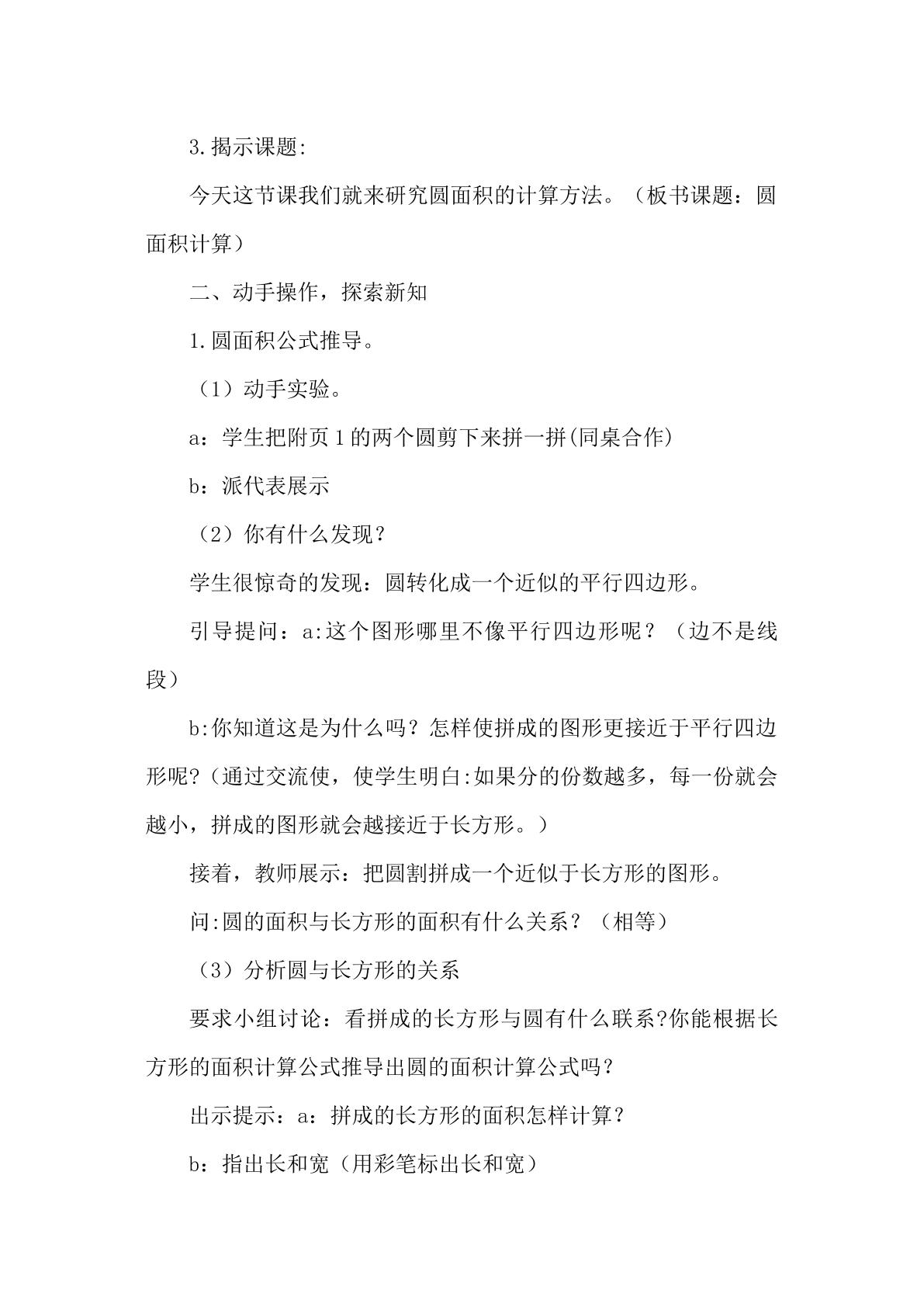 3.揭示课题:

今天这节课我们就来研究圆面积的计算方法。（板书课题：圆面积计算）

二、动手操作，探索新知

1.圆面积公式推导。

（1）动手实验。

a：学生把附页1的两个圆剪下来拼一拼(同桌合作)

b：派代表展示

（2）你有什么发现？

学生很惊奇的发现：圆转化成一个近似的平行四边形。

引导提问：a:这个图形哪里不像平行四边形呢？（边不是线段）

b:你知道这是为什么吗？怎样使拼成的图形更接近于平行四边形呢?（通过交流使，使学生明白:如果分的份数越多，每一份就会越小，拼成的图形就会越接近于长方形。）

接着，教师展示：把圆割拼成一个近似于长方形的图形。

问:圆的面积与长方形的面积有什么关系？（相等）

（3）分析圆与长方形的关系

要求小组讨论：看拼成的长方形与圆有什么联系?你能根据长方形的面积计算公式推导出圆的面积计算公式吗？

出示提示：a：拼成的长方形的面积怎样计算？

b：指出长和宽（用彩笔标出长和宽）